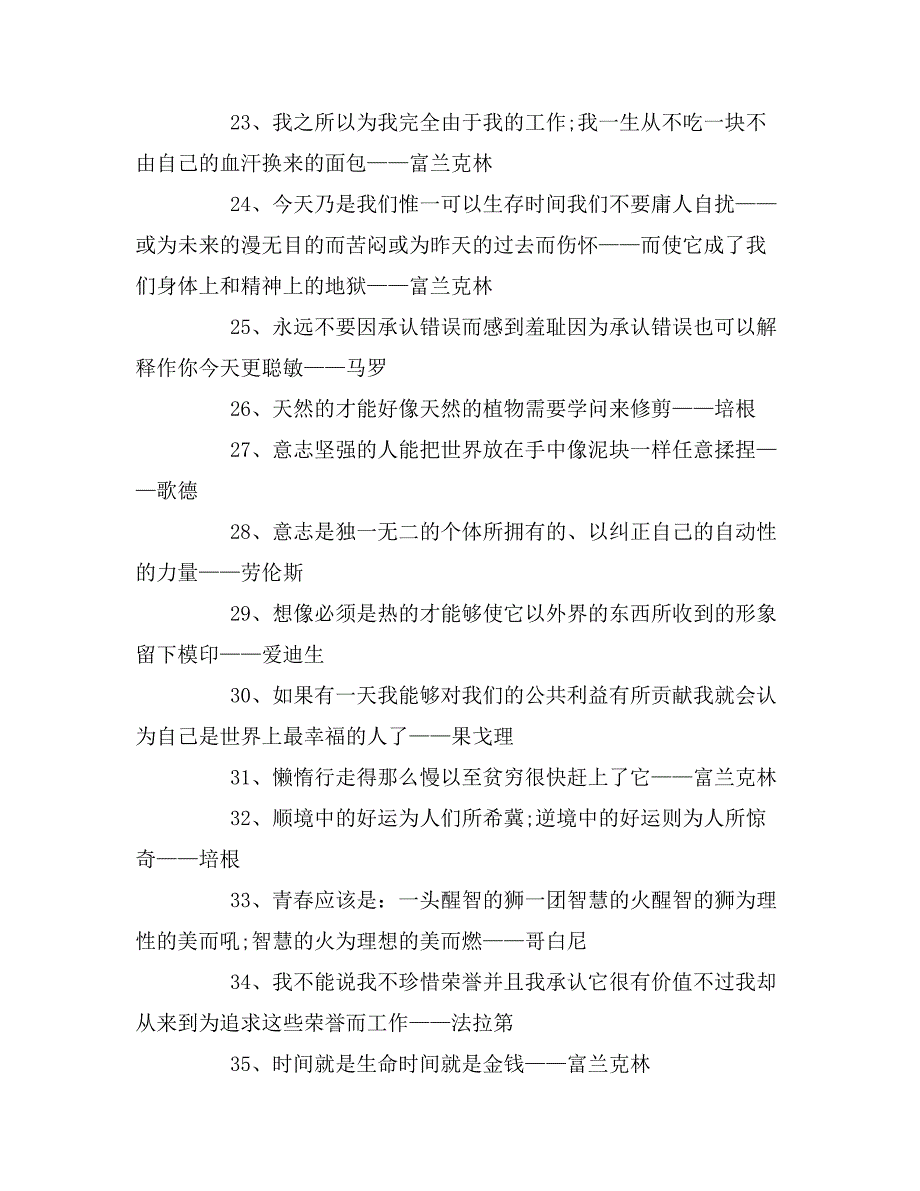 23、我之所以为我完全由于我的工作;我一生从不吃一块不由自己的血汗换来的面包——富兰克林

24、今天乃是我们惟一可以生存时间我们不要庸人自扰——或为未来的漫无目的而苦闷或为昨天的过去而伤怀——而使它成了我们身体上和精神上的地狱——富兰克林

25、永远不要因承认错误而感到羞耻因为承认错误也可以解释作你今天更聪敏——马罗

26、天然的才能好像天然的植物需要学问来修剪——培根

27、意志坚强的人能把世界放在手中像泥块一样任意揉捏——歌德

28、意志是独一无二的个体所拥有的、以纠正自己的自动性的力量——劳伦斯

29、想像必须是热的才能够使它以外界的东西所收到的形象留下模印——爱迪生

30、如果有一天我能够对我们的公共利益有所贡献我就会认为自己是世界上最幸福的人了——果戈理

31、懒惰行走得那么慢以至贫穷很快赶上了它——富兰克林

32、顺境中的好运为人们所希冀;逆境中的好运则为人所惊奇——培根

33、青春应该是：一头醒智的狮一团智慧的火醒智的狮为理性的美而吼;智慧的火为理想的美而燃——哥白尼

34、我不能说我不珍惜荣誉并且我承认它很有价值不过我却从来到为追求这些荣誉而工作——法拉第

35、时间就是生命时间就是金钱——富兰克林